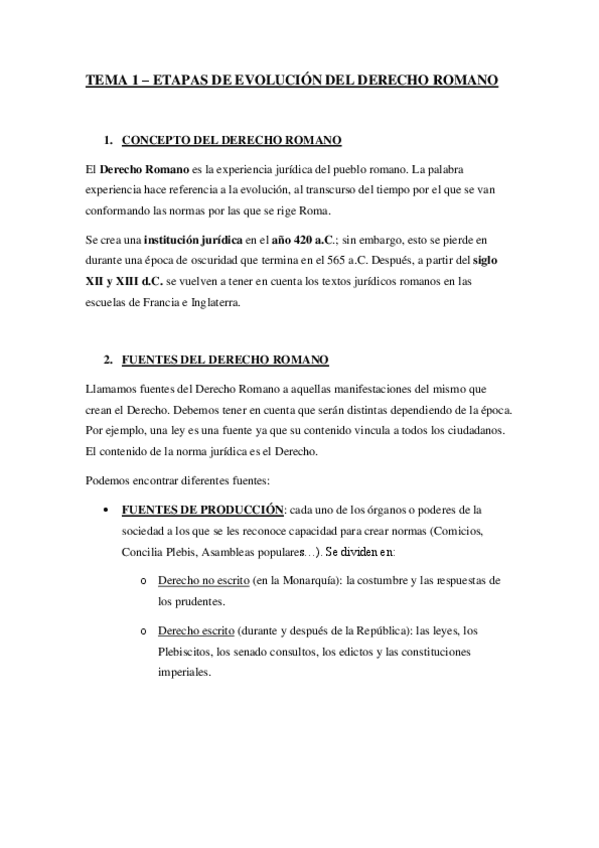 TEMA 1 – ETAPAS DE EVOLUCIÓN DEL DERECHO ROMANO

1. CONCEPTO DEL DERECHO ROMANO

El Derecho Romano es la experiencia jurídica del pueblo romano. La palabra experiencia hace referencia a la evolución, al transcurso del tiempo por el que se van conformando las normas por las que se rige Roma.

Se crea una institución jurídica en el año 420 a.C.; sin embargo, esto se pierde en durante una época de oscuridad que termina en el 565 a.C. Después, a partir del siglo XII y XIII d.C. se vuelven a tener en cuenta los textos jurídicos romanos en las escuelas de Francia e Inglaterra.

2. FUENTES DEL DERECHO ROMANO

Llamamos fuentes del Derecho Romano a aquellas manifestaciones del mismo que crean el Derecho. Debemos tener en cuenta que serán distintas dependiendo de la época. Por ejemplo, una ley es una fuente ya que su contenido vincula a todos los ciudadanos. El contenido de la norma jurídica es el Derecho.

Podemos encontrar diferentes fuentes:

• FUENTES DE PRODUCCIÓN: cada uno de los órganos o poderes de la sociedad a los que se les reconoce capacidad para crear normas (Comicios, Concilia Plebis, Asambleas populares…). Se dividen en:

o Derecho no escrito (en la Monarquía): la costumbre y las respuestas de los prudentes.

o Derecho escrito (durante y después de la República): las leyes, los Plebiscitos, los senado consultos, los edictos y las constituciones imperiales.